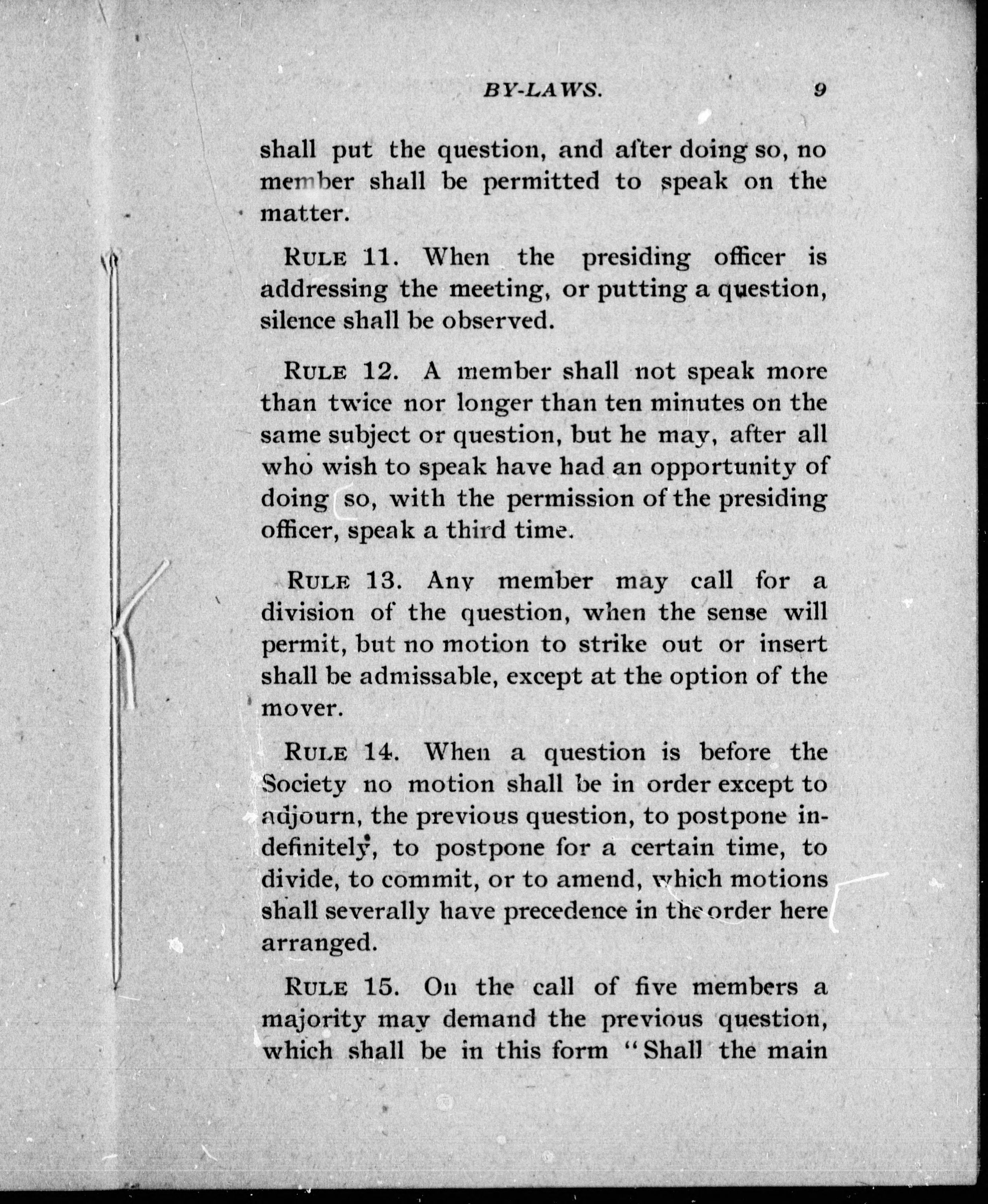 BY-LAWS. 9

shall put the question, and after doing so, no member shall be permitted to speak on the matter.

RULE 11. When the presiding officer is addressing the meeting, or putting a question, silence shall be observed.

RULE 12. A member shall not speak more than twice nor longer than ten minutes on the same subject or question, but he may, after all who wish to speak have had an opportunity of doing so, with the permission of the presiding officer, speak a third time.

RULE 13. Any member may call for a division of the question, when the sense will permit, but no motion to strike out or insert shall be admissable, except at the option of the mover.

RULE 14. When a question is before the Society no motion shall be in order except to adjourn, the previous question, to postpone indefinitely, to postpone for a certain time, to divide, to commit, or to amend, which motions shall severally have precedence in the order here arranged.

RULE 15. On the call of five members a majority may demand the previous question, which shall be in this form "Shall the main